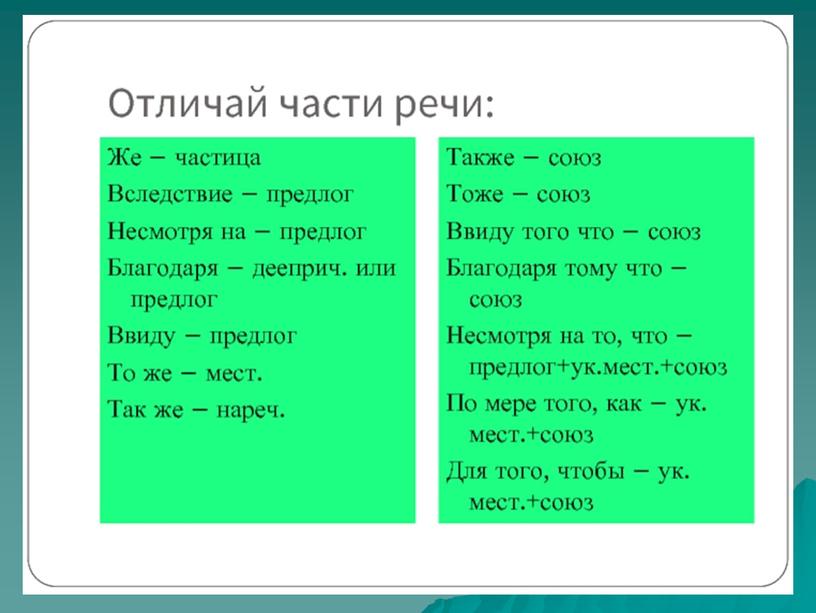 Отличай части речи:

Же – частица
Вследствие – предлог
Несмотря на – предлог
Благодаря – дееприч. или предлог
Ввиду – предлог
То же – мест.
Так же – нареч.

Также – союз
Тоже – союз
Ввиду того что – союз
Благодаря тому что – союз
Несмотря на то, что – предлог+ук.мест.+союз
По мере того, как – ук. мест.+союз
Для того, чтобы – ук. мест.+союз